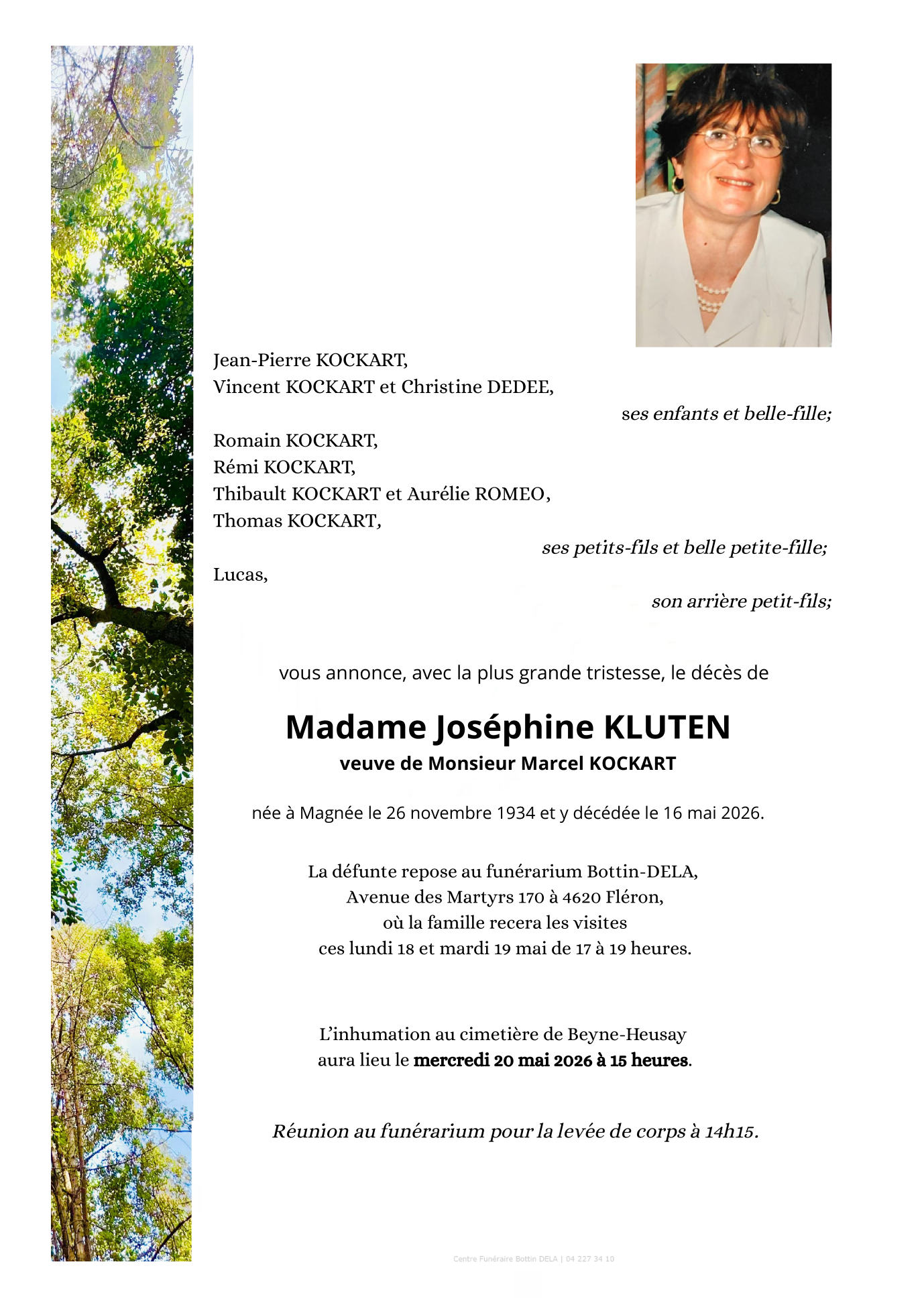 Jean-Pierre KOCKART,
Vincent KOCKART et Christine DEDEE,

ses enfants et belle-fille;

Romain KOCKART,
Rémi KOCKART,
Thibault KOCKART et Aurélie ROMEO,
Thomas KOCKART,

ses petits-fils et belle petite-fille;

Lucas,

son arrière petit-fils;

vous annonce, avec la plus grande tristesse, le décès de

Madame Joséphine KLUTEN

veuve de Monsieur Marcel KOCKART

née à Magnée le 26 novembre 1934 et y décédée le 16 mai 2026.

La défunte repose au funérarium Bottin-DELA,
Avenue des Martyrs 170 à 4620 Fléron,
où la famille recera les visites
ces lundi 18 et mardi 19 mai de 17 à 19 heures.

L'inhumation au cimetière de Beyne-Heusay
aura lieu le mercredi 20 mai 2026 à 15 heures.

Réunion au funérarium pour la levée de corps à 14h15.

Centre Funéraire Bottin DELA | 04 227 34 10